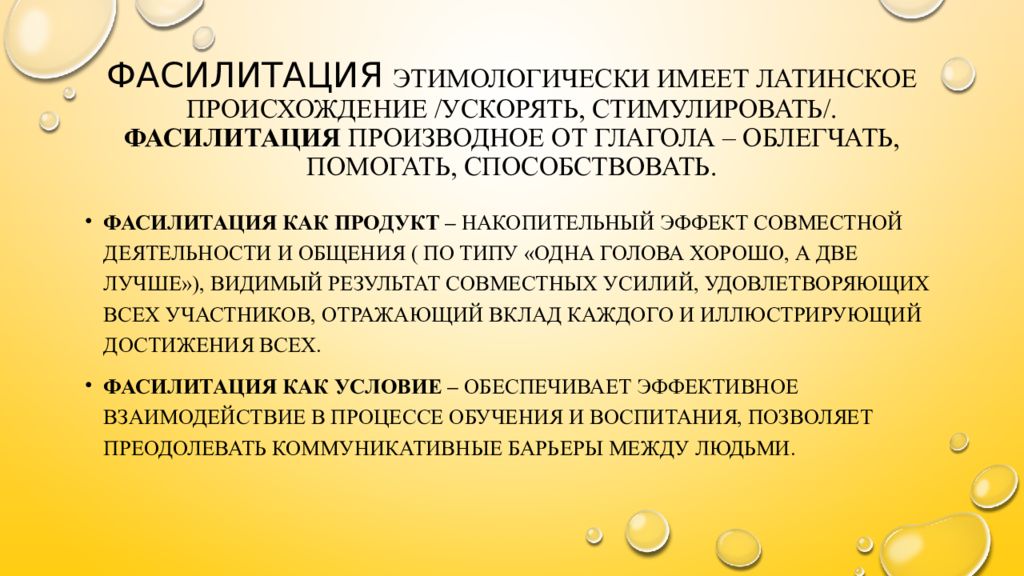 ФАСИЛИТАЦИЯ ЭТИМОЛОГИЧЕСКИ ИМЕЕТ ЛАТИНСКОЕ ПРОИСХОЖДЕНИЕ /УСКОРЯТЬ, СТИМУЛИРОВАТЬ/. ФАСИЛИТАЦИЯ ПРОИЗВОДНОЕ ОТ ГЛАГОЛА – ОБЛЕГЧАТЬ, ПОМОГАТЬ, СПОСОБСТВОВАТЬ.

• ФАСИЛИТАЦИЯ КАК ПРОДУКТ – НАКОПИТЕЛЬНЫЙ ЭФФЕКТ СОВМЕСТНОЙ ДЕЯТЕЛЬНОСТИ И ОБЩЕНИЯ ( ПО ТИПУ «ОДНА ГОЛОВА ХОРОШО, А ДВЕ ЛУЧШЕ»), ВИДИМЫЙ РЕЗУЛЬТАТ СОВМЕСТНЫХ УСИЛИЙ, УДОВЛЕТВОРЯЮЩИХ ВСЕХ УЧАСТНИКОВ, ОТРАЖАЮЩИЙ ВКЛАД КАЖДОГО И ИЛЛЮСТРИРУЮЩИЙ ДОСТИЖЕНИЯ ВСЕХ.

• ФАСИЛИТАЦИЯ КАК УСЛОВИЕ – ОБЕСПЕЧИВАЕТ ЭФФЕКТИВНОЕ ВЗАИМОДЕЙСТВИЕ В ПРОЦЕССЕ ОБУЧЕНИЯ И ВОСПИТАНИЯ, ПОЗВОЛЯЕТ ПРЕОДОЛЕВАТЬ КОММУНИКАТИВНЫЕ БАРЬЕРЫ МЕЖДУ ЛЮДЬМИ.